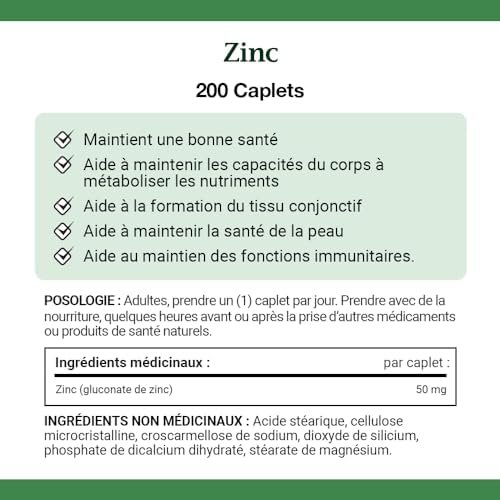 Zinc

200 Caplets

Maintient une bonne santé

Aide à maintenir les capacités du corps à métaboliser les nutriments

Aide à la formation du tissu conjonctif

Aide à maintenir la santé de la peau

Aide au maintien des fonctions immunitaires.

POSOLOGIE : Adultes, prendre un (1) caplet par jour. Prendre avec de la nourriture, quelques heures avant ou après la prise d'autres médicaments ou produits de santé naturels.

| Ingrédients médicinaux : | par caplet : |
|---|---|
| Zinc (gluconate de zinc) | 50 mg |

INGRÉDIENTS NON MÉDICINAUX : Acide stéarique, cellulose microcristalline, croscarmellose de sodium, dioxyde de silicium, phosphate de dicalcium dihydraté, stéarate de magnésium.